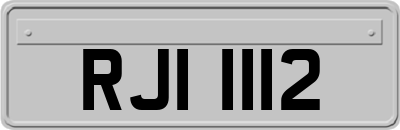 RJI 1112